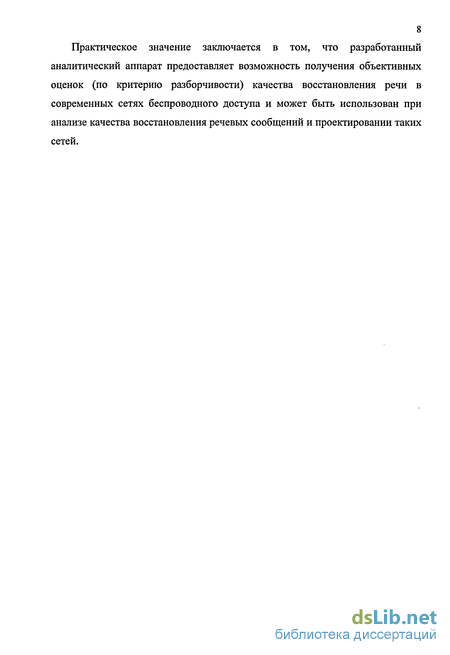 8

Практическое значение заключается в том, что разработанный аналитический аппарат предоставляет возможность получения объективных оценок (по критерию разборчивости) качества восстановления речи в современных сетях беспроводного доступа и может быть использован при анализе качества восстановления речевых сообщений и проектировании таких сетей.

dsLib.net
библиотека диссертаций